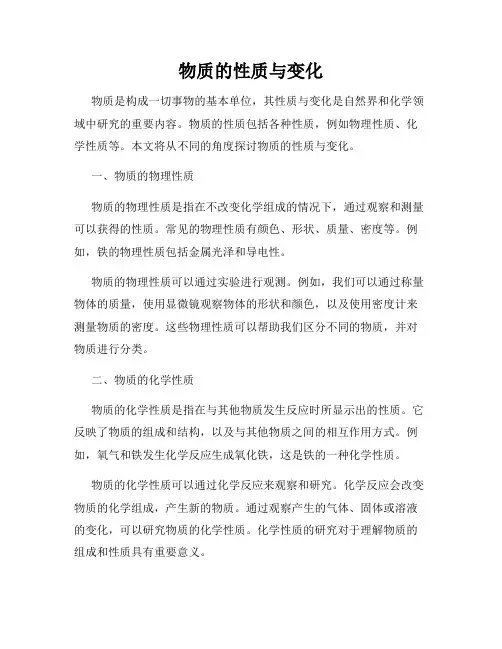 物质的性质与变化

物质是构成一切事物的基本单位，其性质与变化是自然界和化学领域中研究的重要内容。物质的性质包括各种性质，例如物理性质、化学性质等。本文将从不同的角度探讨物质的性质与变化。

一、物质的物理性质

物质的物理性质是指在不改变化学组成的情况下，通过观察和测量可以获得的性质。常见的物理性质有颜色、形状、质量、密度等。例如，铁的物理性质包括金属光泽和导电性。

物质的物理性质可以通过实验进行观测。例如，我们可以通过称量物体的质量，使用显微镜观察物体的形状和颜色，以及使用密度计来测量物质的密度。这些物理性质可以帮助我们区分不同的物质，并对物质进行分类。

二、物质的化学性质

物质的化学性质是指在与其他物质发生反应时所显示出的性质。它反映了物质的组成和结构，以及与其他物质之间的相互作用方式。例如，氧气和铁发生化学反应生成氧化铁，这是铁的一种化学性质。

物质的化学性质可以通过化学反应来观察和研究。化学反应会改变物质的化学组成，产生新的物质。通过观察产生的气体、固体或溶液的变化，可以研究物质的化学性质。化学性质的研究对于理解物质的组成和性质具有重要意义。